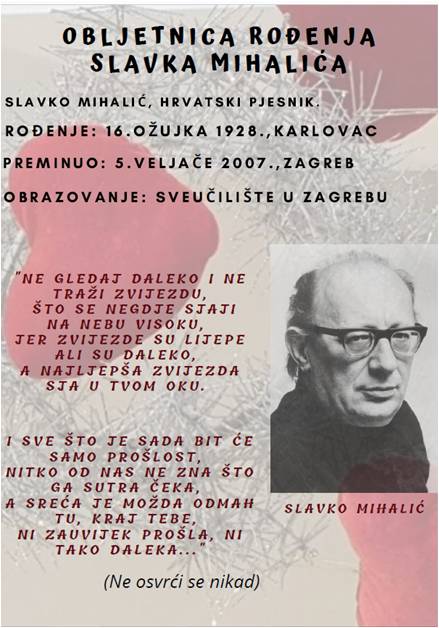 OBLJETNICA ROĐENJA
SLAVKA MIHALIĆA

SLAVKO MIHALIĆ, HRVATSKI PJESNIK.

ROĐENJE: 16.OŽUJKA 1928.,KARLOVAC

PREMINUO: 5.VELJAČE 2007.,ZAGREB

OBRAZOVANJE: SVEUČILIŠTE U ZAGREBU

"NE GLEDAJ DALEKO I NE
TRAŽI ZVIJEZDU,
ŠTO SE NEGDJE SJAJI
NA NEBU VISOKU,
JER ZVIJEZDE SU LIJEPE
ALI SU DALEKO,
A NAJLJEPŠA ZVIJEZDA
SJA U TVOM OKU.

I SVE ŠTO JE SADA BIT ĆE
SAMO PROŠLOST,
NITKO OD NAS NE ZNA ŠTO
GA SUTRA ČEKA,
A SREĆA JE MOŽDA ODMAH
TU, KRAJ TEBE,
NI ZAUVIJEK PROŠLA, NI
TAKO DALEKA..."

(Ne osvrći se nikad)

SLAVKO MIHALIĆ